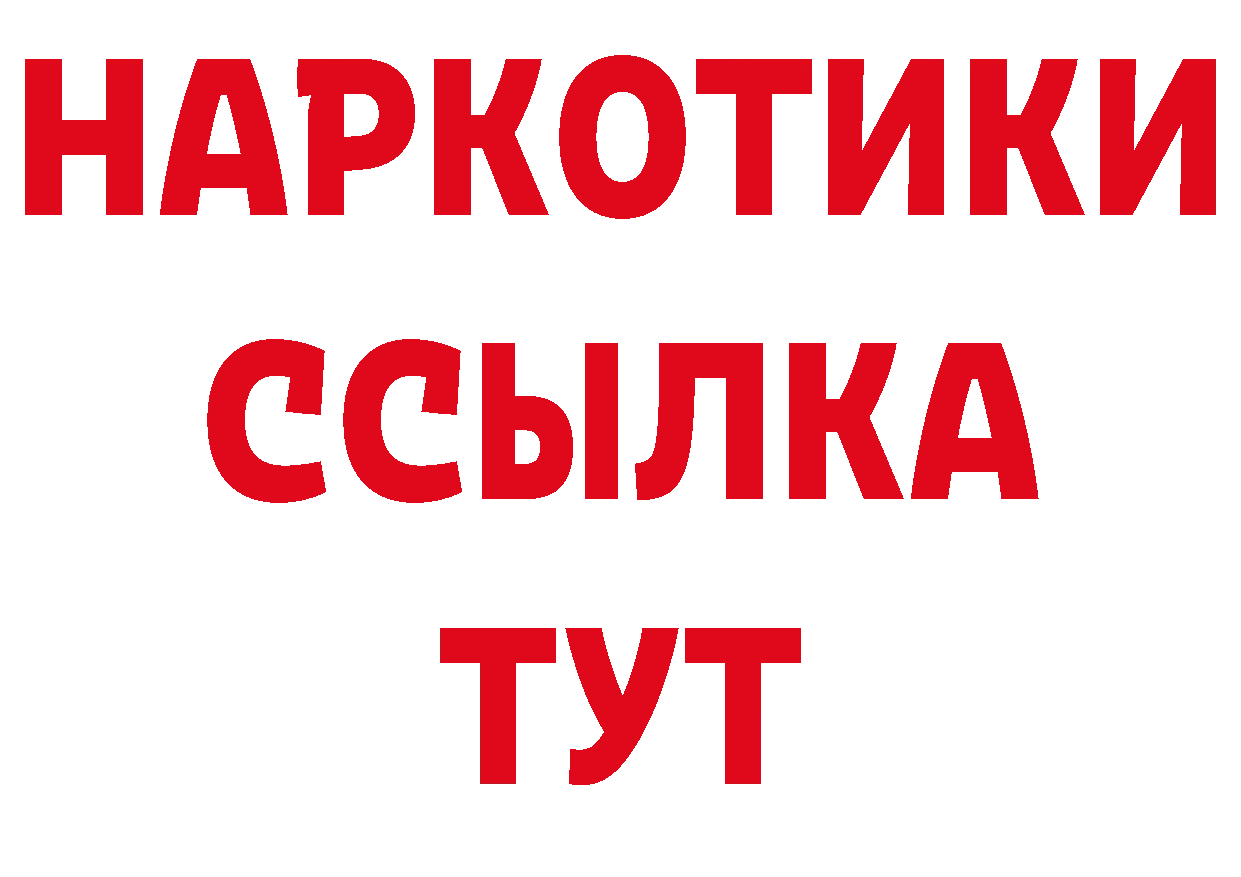 НАРКОТИКИ
ССЫЛКА
ТУТ